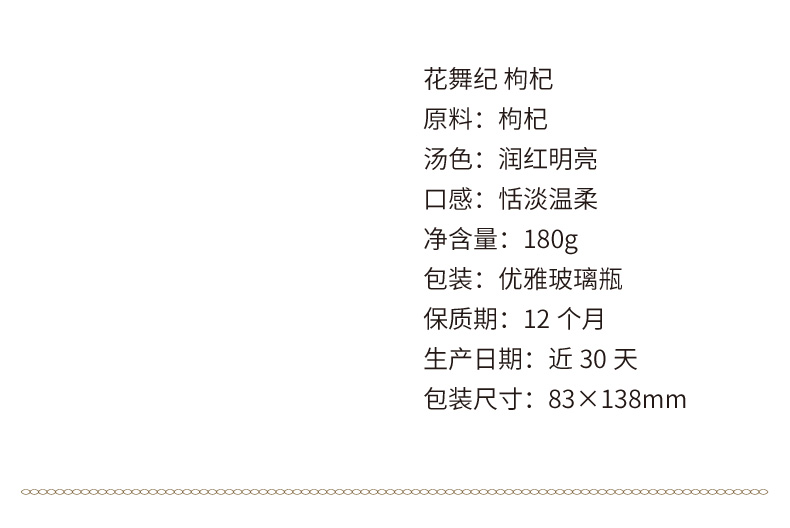 花舞纪 枸杞
原料：枸杞
汤色：润红明亮
口感：恬淡温柔
净含量：180g
包装：优雅玻璃瓶
保质期：12 个月
生产日期：近 30 天
包装尺寸：83×138mm